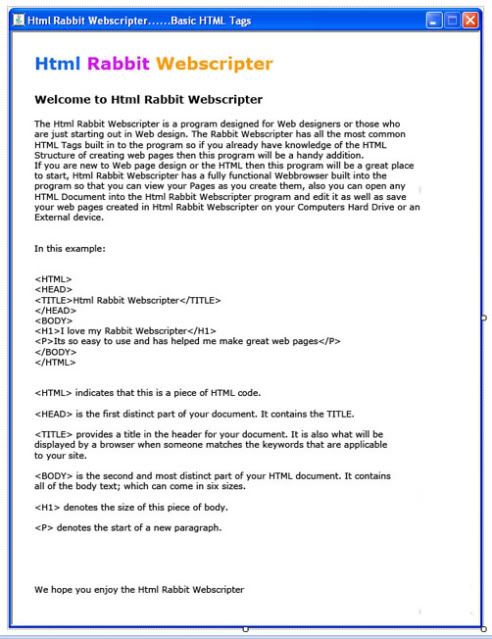 Html Rabbit Webscripter......Basic HTML Tags

Html Rabbit Webscripter

Welcome to Html Rabbit Webscripter

The Html Rabbit Webscripter is a program designed for Web designers or those who are just starting out in Web design. The Rabbit Webscripter has all the most common HTML Tags built in to the program so if you already have knowledge of the HTML Structure of creating web pages then this program will be a handy addition.
If you are new to Web page design or the HTML then this program will be a great place to start, Html Rabbit Webscripter has a fully functional Webbrowser built into the program so that you can view your Pages as you create them, also you can open any HTML Document into the Html Rabbit Webscripter program and edit it as well as save your web pages created in Html Rabbit Webscripter on your Computers Hard Drive or an External device.

In this example:

<HTML>
<HEAD>
<TITLE>Html Rabbit Webscripter</TITLE>
</HEAD>
<BODY>
<H1>I love my Rabbit Webscripter</H1>
<P>Its so easy to use and has helped me make great web pages</P>
</BODY>
</HTML>

<HTML> indicates that this is a piece of HTML code.

<HEAD> is the first distinct part of your document. It contains the TITLE.

<TITLE> provides a title in the header for your document. It is also what will be displayed by a browser when someone matches the keywords that are applicable to your site.

<BODY> is the second and most distinct part of your HTML document. It contains all of the body text; which can come in six sizes.

<H1> denotes the size of this piece of body.

<P> denotes the start of a new paragraph.

We hope you enjoy the Html Rabbit Webscripter